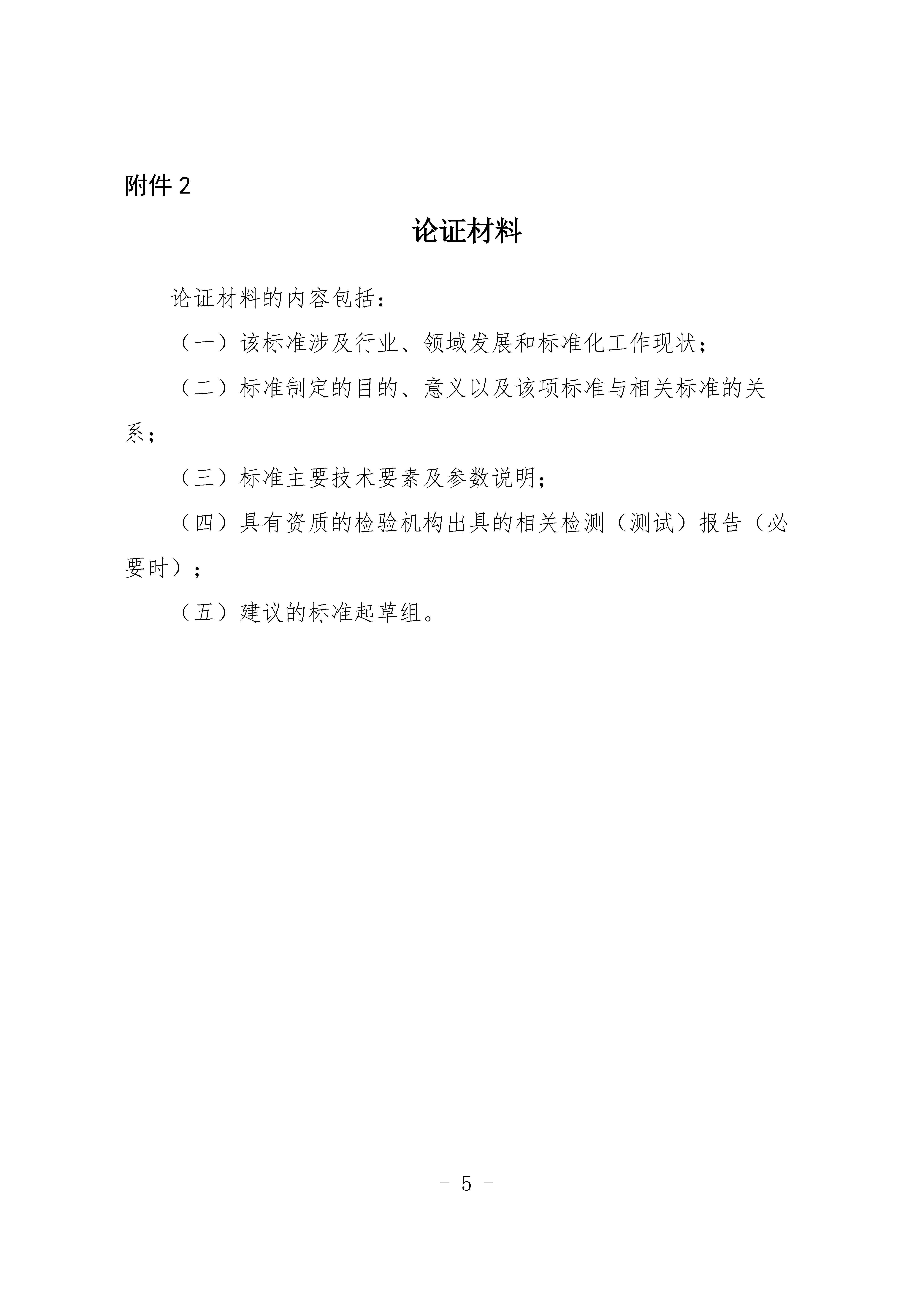 附件 2

论证材料

论证材料的内容包括：

（一）该标准涉及行业、领域发展和标准化工作现状；

（二）标准制定的目的、意义以及该项标准与相关标准的关系；

（三）标准主要技术要素及参数说明；

（四）具有资质的检验机构出具的相关检测（测试）报告（必要时）；

（五）建议的标准起草组。

- 5 -